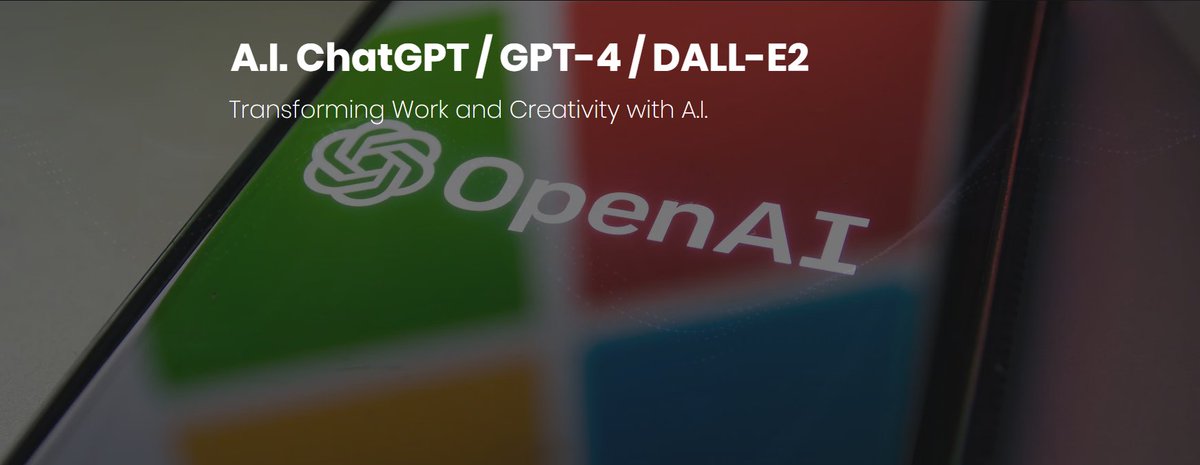 A.I. ChatGPT / GPT-4 / DALL-E2

Transforming Work and Creativity with A.I.

OpenAI